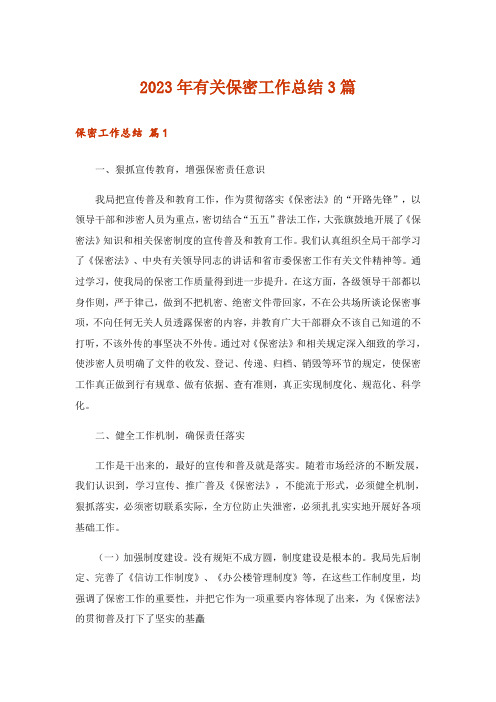 2023年有关保密工作总结3篇

保密工作总结 篇1

一、狠抓宣传教育，增强保密责任意识

我局把宣传普及和教育工作，作为贯彻落实《保密法》的“开路先锋”，以领导干部和涉密人员为重点，密切结合“五五”普法工作，大张旗鼓地开展了《保密法》知识和相关保密制度的宣传普及和教育工作。我们认真组织全局干部学习了《保密法》、中央有关领导同志的讲话和省市委保密工作有关文件精神等。通过学习，使我局的保密工作质量得到进一步提升。在这方面，各级领导干部都以身作则，严于律己，做到不把机密、绝密文件带回家，不在公共场所谈论保密事项，不向任何无关人员透露保密的内容，并教育广大干部群众不该自己知道的不打听，不该外传的事坚决不外传。通过对《保密法》和相关规定深入细致的学习，使涉密人员明确了文件的收发、登记、传递、归档、销毁等环节的规定，使保密工作真正做到行有规章、做有依据、查有准则，真正实现制度化、规范化、科学化。

二、健全工作机制，确保责任落实

工作是干出来的，最好的宣传和普及就是落实。随着市场经济的不断发展，我们认识到，学习宣传、推广普及《保密法》，不能流于形式，必须健全机制，狠抓落实，必须密切联系实际，全方位防止失泄密，必须扎扎实实地开展好各项基础工作。

（一）加强制度建设。没有规矩不成方圆，制度建设是根本的。我局先后制定、完善了《信访工作制度》、《办公楼管理制度》等，在这些工作制度里，均强调了保密工作的重要性，并把它作为一项重要内容体现了出来，为《保密法》的贯彻普及打下了坚实的基矗